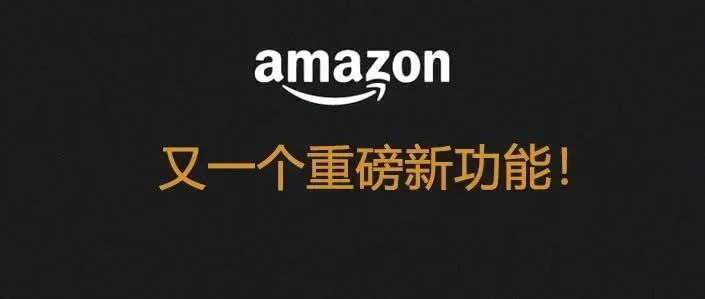 amazon

又一个重磅新功能！